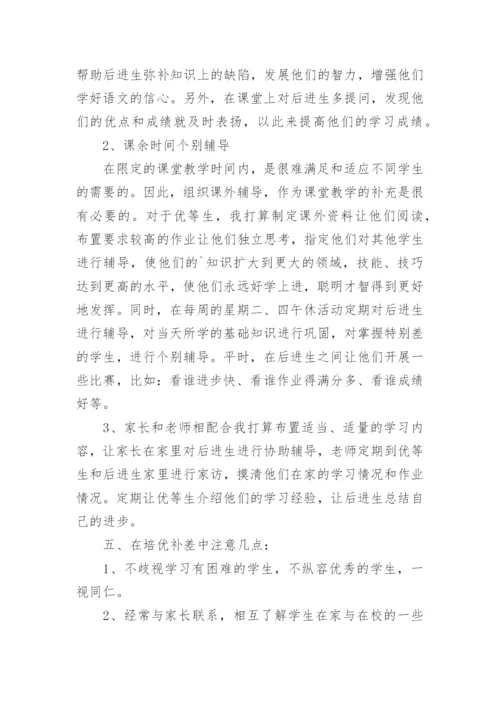 帮助后进生弥补知识上的缺陷，发展他们的智力，增强他们学好语文的信心。另外，在课堂上对后进生多提问，发现他们的优点和成绩就及时表扬，以此来提高他们的学习成绩。

2、课余时间个别辅导

在限定的课堂教学时间内，是很难满足和适应不同学生的需要的。因此，组织课外辅导，作为课堂教学的补充是很有必要的。对于优等生，我打算制定课外资料让他们阅读，布置要求较高的作业让他们独立思考，指定他们对其他学生进行辅导，使他们的`知识扩大到更大的领域，技能、技巧达到更高的水平，使他们永远好学上进，聪明才智得到更好地发挥。同时，在每周的星期二、四午休活动定期对后进生进行辅导，对当天所学的基础知识进行巩固，对掌握特别差的学生，进行个别辅导。平时，在后进生之间让他们开展一些比赛，比如：看谁进步快、看谁作业得满分多、看谁成绩好等。

3、家长和老师相配合我打算布置适当、适量的学习内容，让家长在家里对后进生进行协助辅导，老师定期到优等生和后进生家里进行家访，摸清他们在家的学习情况和作业情况。定期让优等生介绍他们的学习经验，让后进生总结自己的进步。

五、在培优补差中注意几点：

1、不歧视学习有困难的学生，不纵容优秀的学生，一视同仁。

2、经常与家长联系，相互了解学生在家与在校的一些